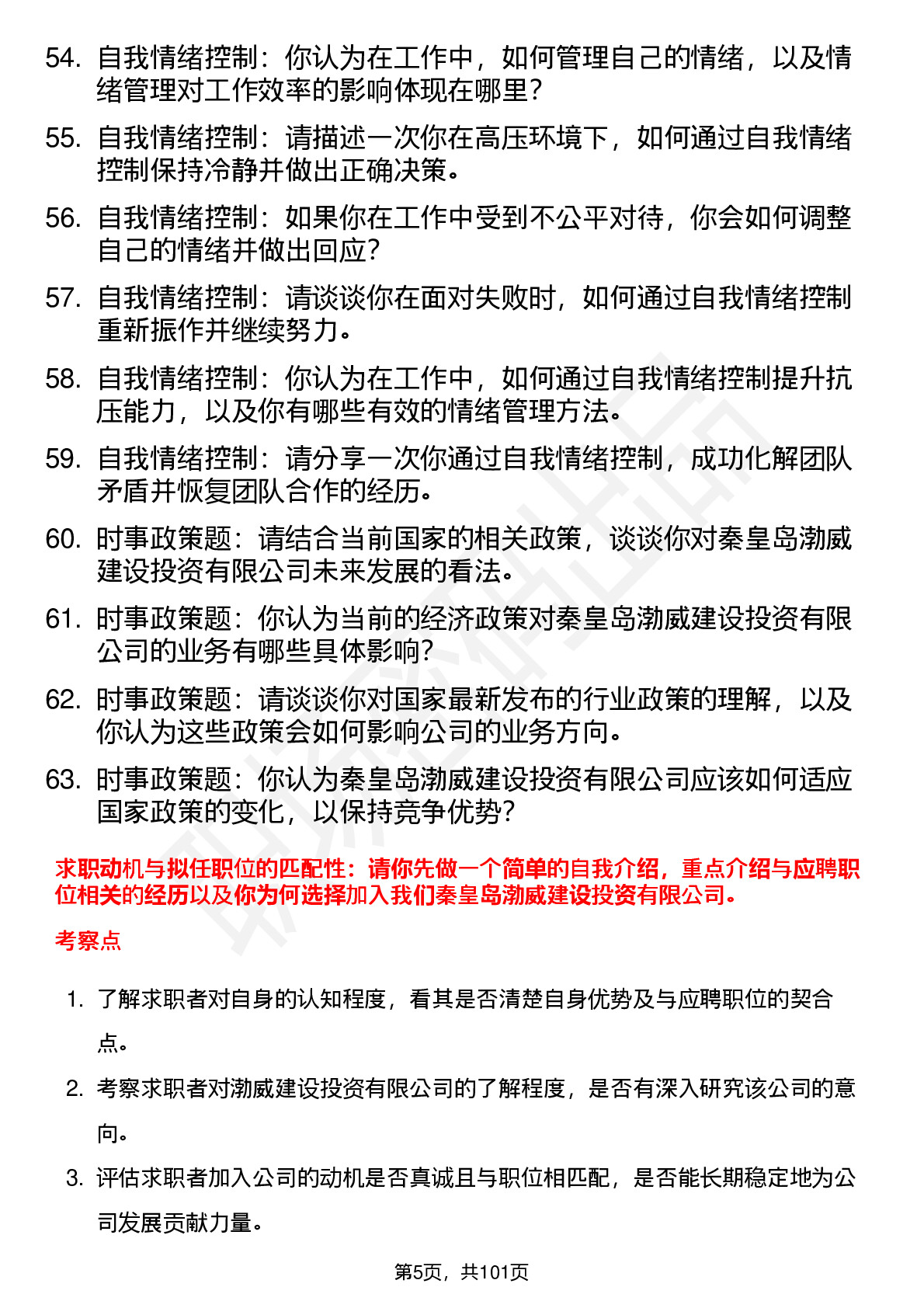 54. 自我情绪控制：你认为在工作中，如何管理自己的情绪，以及情绪管理对工作效率的影响体现在哪里？

55. 自我情绪控制：请描述一次你在高压环境下，如何通过自我情绪控制保持冷静并做出正确决策。

56. 自我情绪控制：如果你在工作中受到不公平对待，你会如何调整自己的情绪并做出回应？

57. 自我情绪控制：请谈谈你在面对失败时，如何通过自我情绪控制重新振作并继续努力。

58. 自我情绪控制：你认为在工作中，如何通过自我情绪控制提升抗压能力，以及你有哪些有效的情绪管理方法。

59. 自我情绪控制：请分享一次你通过自我情绪控制，成功化解团队矛盾并恢复团队合作的经历。

60. 时事政策题：请结合当前国家的相关政策，谈谈你对秦皇岛渤威建设投资有限公司未来发展的看法。

61. 时事政策题：你认为当前的经济政策对秦皇岛渤威建设投资有限公司的业务有哪些具体影响？

62. 时事政策题：请谈谈你对国家最新发布的行业政策的理解，以及你认为这些政策会如何影响公司的业务方向。

63. 时事政策题：你认为秦皇岛渤威建设投资有限公司应该如何适应国家政策的变化，以保持竞争优势？

求职动机与拟任职位的匹配性：请你先做一个简单的自我介绍，重点介绍与应聘职位相关的经历以及你为何选择加入我们秦皇岛渤威建设投资有限公司。

考察点

1. 了解求职者对自身的认知程度，看其是否清楚自身优势及与应聘职位的契合点。

2. 考察求职者对渤威建设投资有限公司的了解程度，是否有深入研究该公司的意向。

3. 评估求职者加入公司的动机是否真诚且与职位相匹配，是否能长期稳定地为公司发展贡献力量。

第5页，共101页